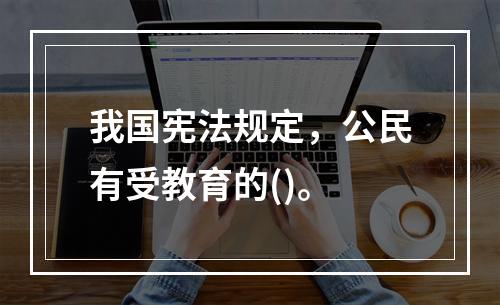 我国宪法规定，公民有受教育的()。